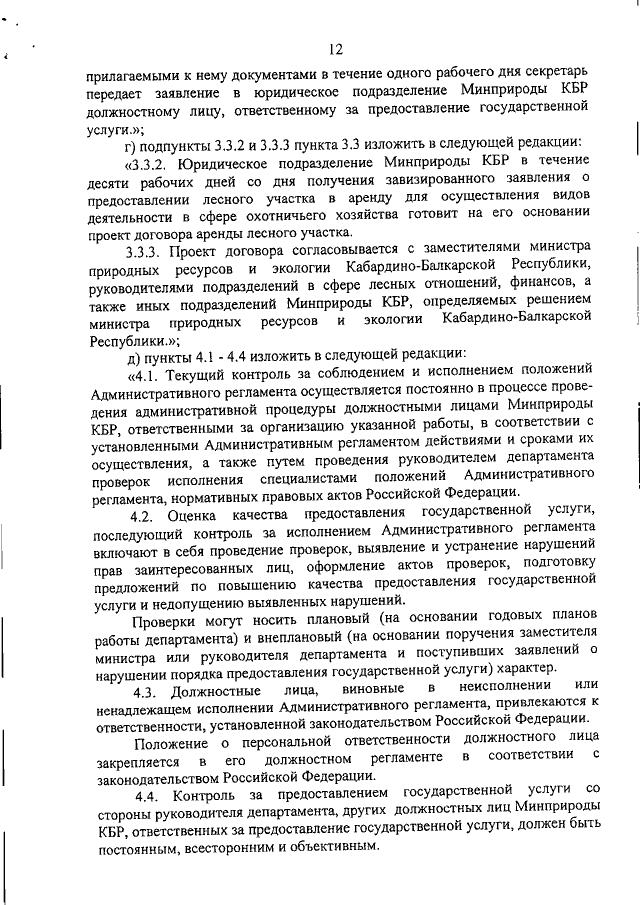 12

прилагаемыми к нему документами в течение одного рабочего дня секретарь передает заявление в юридическое подразделение Минприроды КБР должностному лицу, ответственному за предоставление государственной услуги.»;

г) подпункты 3.3.2 и 3.3.3 пункта 3.3 изложить в следующей редакции:

«3.3.2. Юридическое подразделение Минприроды КБР в течение десяти рабочих дней со дня получения завизированного заявления о предоставлении лесного участка в аренду для осуществления видов деятельности в сфере охотничьего хозяйства готовит на его основании проект договора аренды лесного участка.

3.3.3. Проект договора согласовывается с заместителями министра природных ресурсов и экологии Кабардино-Балкарской Республики, руководителями подразделений в сфере лесных отношений, финансов, а также иных подразделений Минприроды КБР, определяемых решением министра природных ресурсов и экологии Кабардино-Балкарской Республики.»;

д) пункты 4.1 - 4.4 изложить в следующей редакции:

«4.1. Текущий контроль за соблюдением и исполнением положений Административного регламента осуществляется постоянно в процессе проведения административной процедуры должностными лицами Минприроды КБР, ответственными за организацию указанной работы, в соответствии с установленными Административным регламентом действиями и сроками их осуществления, а также путем проведения руководителем департамента проверок исполнения специалистами положений Административного регламента, нормативных правовых актов Российской Федерации.

4.2. Оценка качества предоставления государственной услуги, последующий контроль за исполнением Административного регламента включают в себя проведение проверок, выявление и устранение нарушений прав заинтересованных лиц, оформление актов проверок, подготовку предложений по повышению качества предоставления государственной услуги и недопущению выявленных нарушений.

Проверки могут носить плановый (на основании годовых планов работы департамента) и внеплановый (на основании поручения заместителя министра или руководителя департамента и поступивших заявлений о нарушении порядка предоставления государственной услуги) характер.

4.3. Должностные лица, виновные в неисполнении или ненадлежащем исполнении Административного регламента, привлекаются к ответственности, установленной законодательством Российской Федерации.

Положение о персональной ответственности должностного лица закрепляется в его должностном регламенте в соответствии с законодательством Российской Федерации.

4.4. Контроль за предоставлением государственной услуги со стороны руководителя департамента, других должностных лиц Минприроды КБР, ответственных за предоставление государственной услуги, должен быть постоянным, всесторонним и объективным.